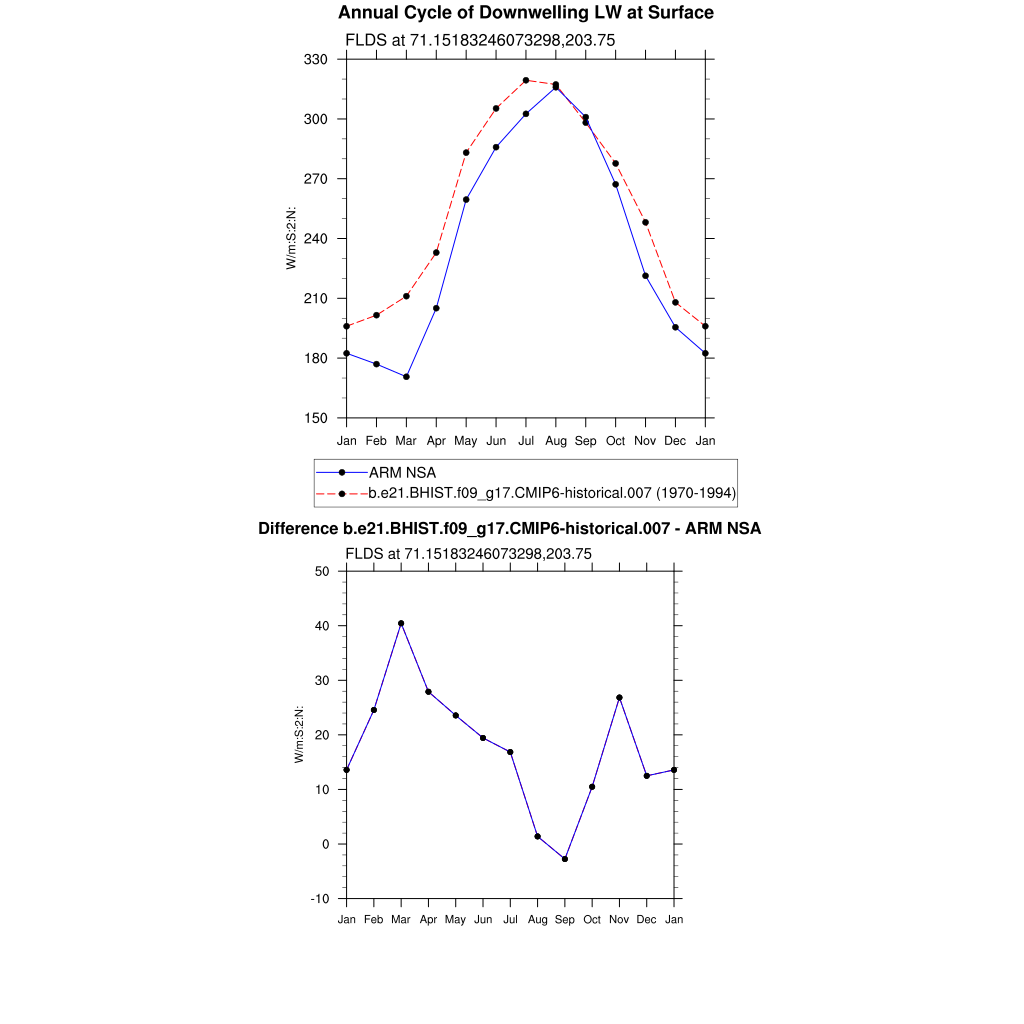 Annual Cycle of Downwelling LW at Surface

FLDS at 71.15183246073298,203.75

330
300
270
240
210
180
150

W/m:S:2:N:

Jan Feb Mar Apr May Jun Jul Aug Sep Oct Nov Dec Jan

ARM NSA
b.e21.BHIST.f09_g17.CMIP6-historical.007 (1970-1994)

Difference b.e21.BHIST.f09_g17.CMIP6-historical.007 - ARM NSA

FLDS at 71.15183246073298,203.75

50
40
30
20
10
0
-10

W/m:S:2:N:

Jan Feb Mar Apr May Jun Jul Aug Sep Oct Nov Dec Jan